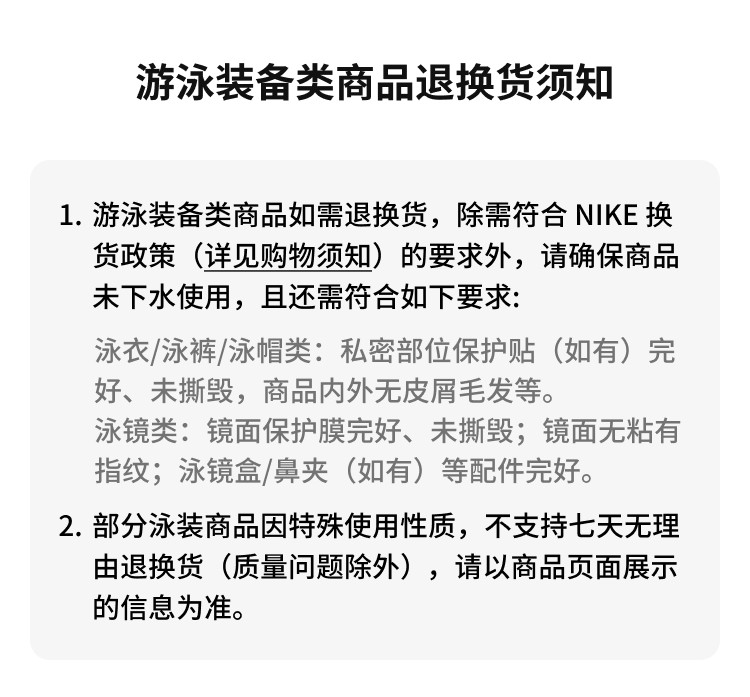 游泳装备类商品退换货须知

1.游泳装备类商品如需退换货，除需符合NIKE换货政策（详见购物须知）的要求外，请确保商品未下水使用，且还需符合如下要求:

泳衣/泳裤/泳帽类：私密部位保护贴（如有）完好、未撕毁，商品内外无皮屑毛发等。
泳镜类：镜面保护膜完好、未撕毁；镜面无粘有指纹；泳镜盒/鼻夹（如有）等配件完好。

2.部分泳装商品因特殊使用性质，不支持七天无理由退换货（质量问题除外），请以商品页面展示的信息为准。